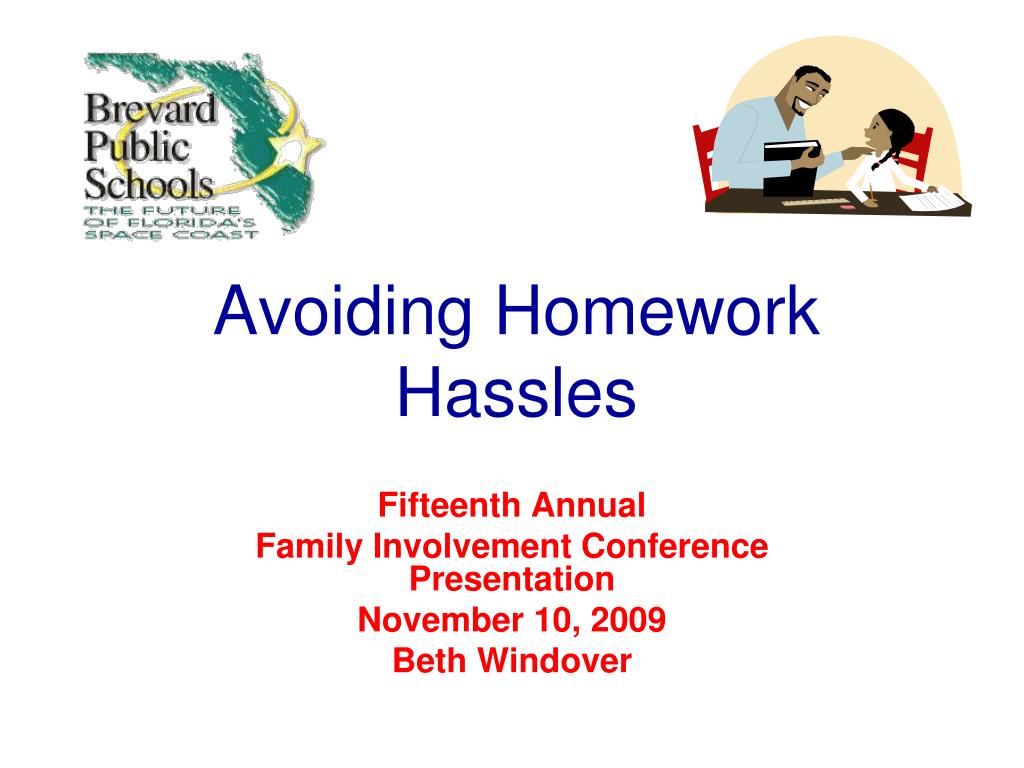 Brevard Public Schools
THE FUTURE OF FLORIDA'S SPACE COAST

Avoiding Homework Hassles

Fifteenth Annual
Family Involvement Conference Presentation
November 10, 2009
Beth Windover